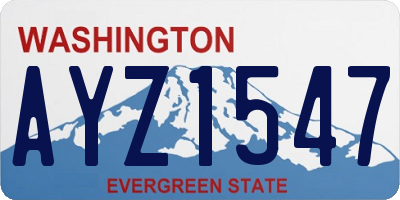 WASHINGTON

AYZ1547

EVERGREEN STATE